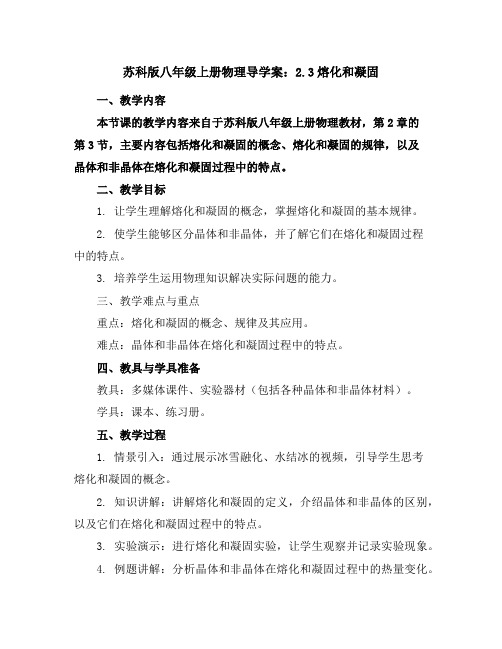 苏科版八年级上册物理导学案：2.3 熔化和凝固

一、教学内容

本节课的教学内容来自于苏科版八年级上册物理教材，第 2 章的第 3 节，主要内容包括熔化和凝固的概念、熔化和凝固的规律，以及晶体和非晶体在熔化和凝固过程中的特点。

二、教学目标

1. 让学生理解熔化和凝固的概念，掌握熔化和凝固的基本规律。

2. 使学生能够区分晶体和非晶体，并了解它们在熔化和凝固过程中的特点。

3. 培养学生运用物理知识解决实际问题的能力。

三、教学难点与重点

重点：熔化和凝固的概念、规律及其应用。

难点：晶体和非晶体在熔化和凝固过程中的特点。

四、教具与学具准备

教具：多媒体课件、实验器材（包括各种晶体和非晶体材料）。

学具：课本、练习册。

五、教学过程

1. 情景引入：通过展示冰雪融化、水结冰的视频，引导学生思考熔化和凝固的概念。

2. 知识讲解：讲解熔化和凝固的定义，介绍晶体和非晶体的区别，以及它们在熔化和凝固过程中的特点。

3. 实验演示：进行熔化和凝固实验，让学生观察并记录实验现象。

4. 例题讲解：分析晶体和非晶体在熔化和凝固过程中的热量变化。